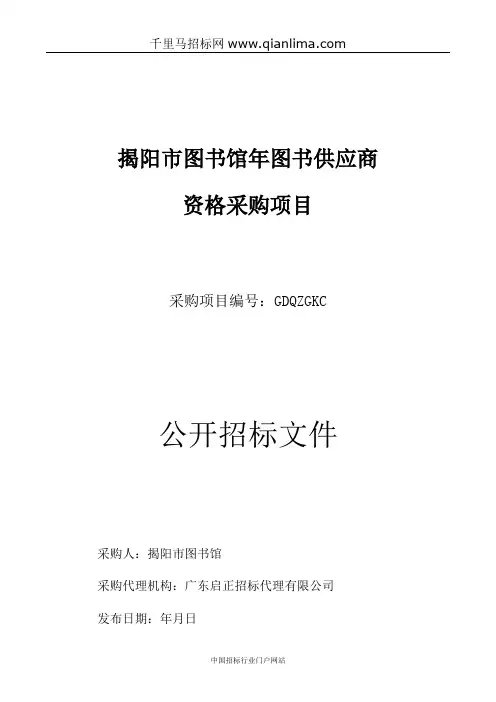 千里马招标网 www.qianlima.com

揭阳市图书馆年图书供应商

资格采购项目

采购项目编号：GDQZGKC

公开招标文件

采购人：揭阳市图书馆

采购代理机构：广东启正招标代理有限公司

发布日期：年月日

中国招标行业门户网站